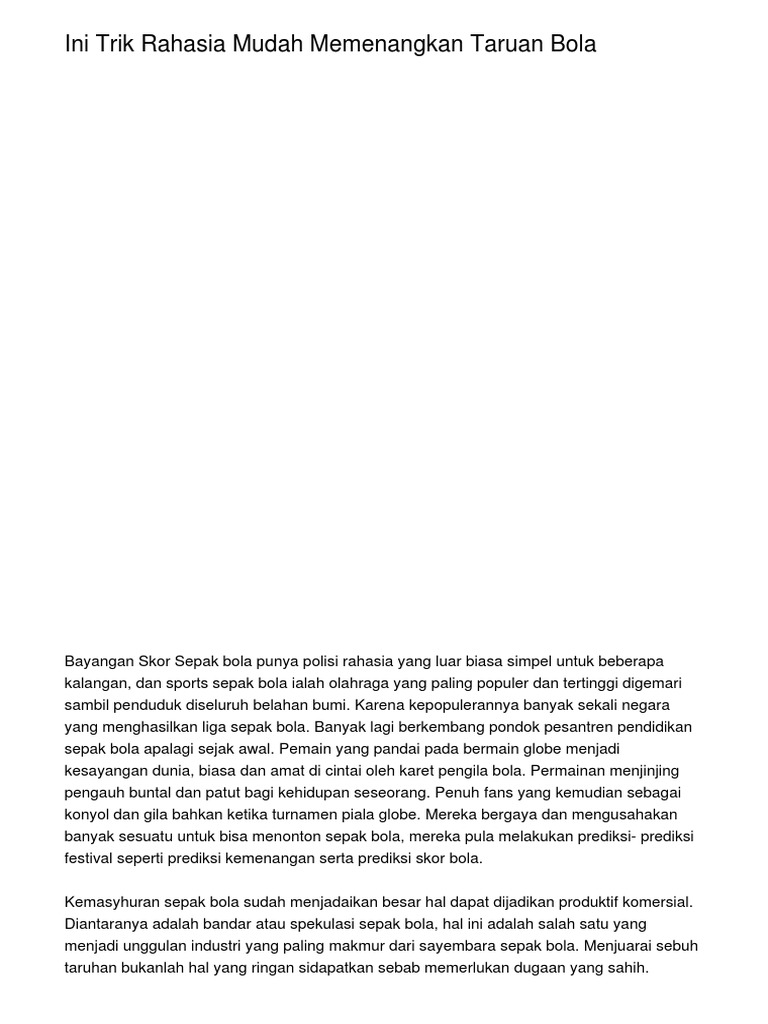 Ini Trik Rahasia Mudah Memenangkan Taruan Bola

Bayangan Skor Sepak bola punya polisi rahasia yang luar biasa simpel untuk beberapa kalangan, dan sports sepak bola ialah olahraga yang paling populer dan tertinggi digemari sambil penduduk diseluruh belahan bumi. Karena kepopulerannya banyak sekali negara yang menghasilkan liga sepak bola. Banyak lagi berkembang pondok pesantren pendidikan sepak bola apalagi sejak awal. Pemain yang pandai pada bermain globe menjadi kesayangan dunia, biasa dan amat di cintai oleh karet pengila bola. Permainan menjinjing pengauh buntal dan patut bagi kehidupan seseorang. Penuh fans yang kemudian sebagai konyol dan gila bahkan ketika turnamen piala globe. Mereka bergaya dan mengusahakan banyak sesuatu untuk bisa menonton sepak bola, mereka pula melakukan prediksi- prediksi festival seperti prediksi kemenangan serta prediksi skor bola.

Kemasyhuran sepak bola sudah menjadaikan besar hal dapat dijadikan produktif komersial. Diantaranya adalah bandar atau spekulasi sepak bola, hal ini adalah salah satu yang menjadi unggulan industri yang paling makmur dari sayembara sepak bola. Menjuarai sebuh taruhan bukanlah hal yang ringan sidapatkan sebab memerlukan dugaan yang sahih.